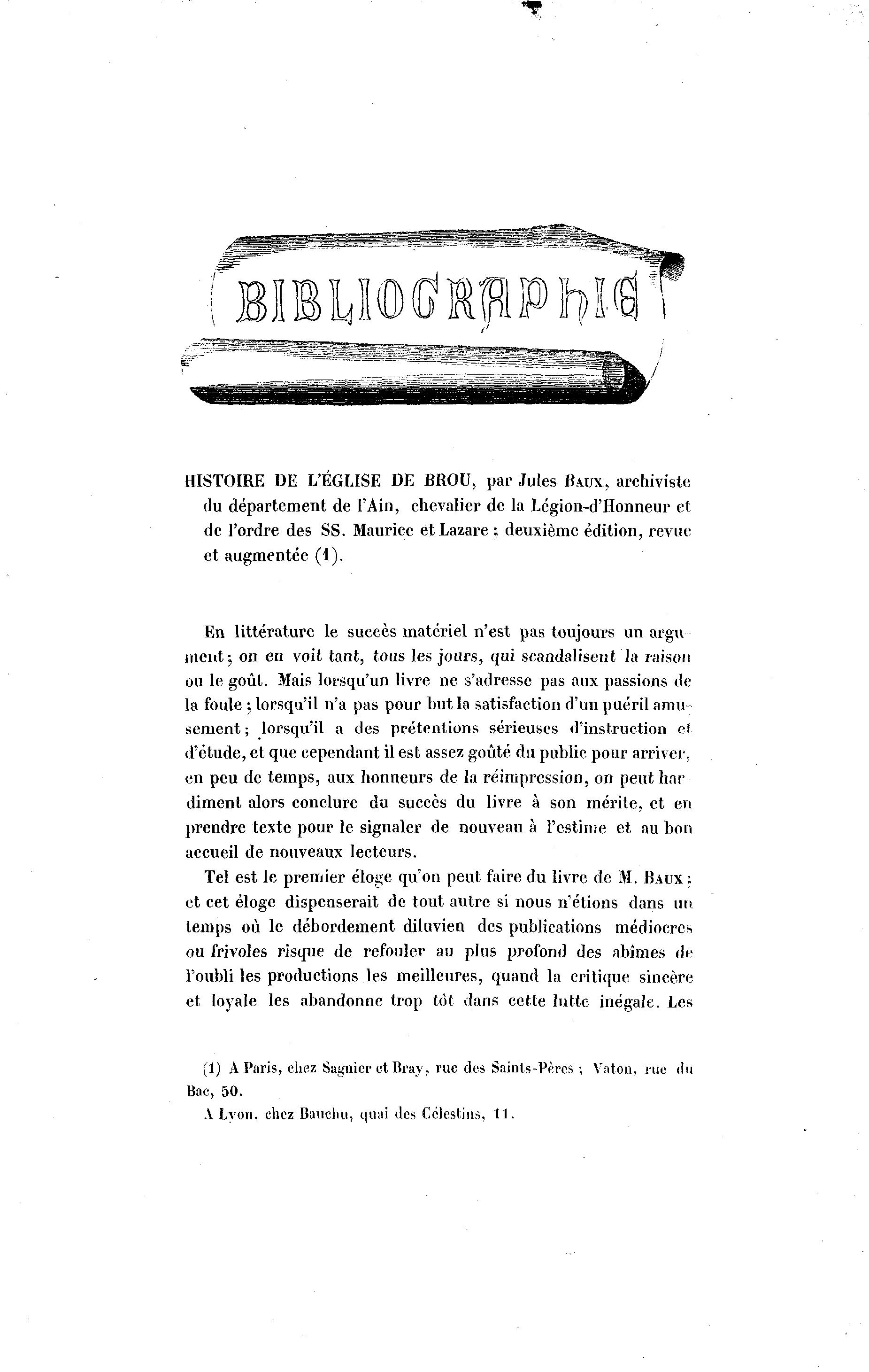 BIBLIOGRAPHIE

HISTOIRE DE L'ÉGLISE DE BROU, par Jules BAUX, archiviste du département de l'Ain, chevalier de la Légion-d'Honneur et de l'ordre des SS. Maurice et Lazare ; deuxième édition, revue et augmentée (1).

En littérature le succès matériel n'est pas toujours un argument ; on en voit tant, tous les jours, qui scandalisent la raison ou le goût. Mais lorsqu'un livre ne s'adresse pas aux passions de la foule ; lorsqu'il n'a pas pour but la satisfaction d'un puéril amusement ; lorsqu'il a des prétentions sérieuses d'instruction et d'étude, et que cependant il est assez goûté du public pour arriver, en peu de temps, aux honneurs de la réimpression, on peut hardiment alors conclure du succès du livre à son mérite, et en prendre texte pour le signaler de nouveau à l'estime et au bon accueil de nouveaux lecteurs.

Tel est le premier éloge qu'on peut faire du livre de M. BAUX ; et cet éloge dispenserait de tout autre si nous n'étions dans un temps où le débordement diluvien des publications médiocres ou frivoles risque de refouler au plus profond des abîmes de l'oubli les productions les meilleures, quand la critique sincère et loyale les abandonne trop tôt dans cette lutte inégale. Les

(1) A Paris, chez Sagnier et Bray, rue des Saints-Pères ; Vaton, rue du Bac, 50.
A Lyon, chez Bauchu, quai des Célestins, 11.